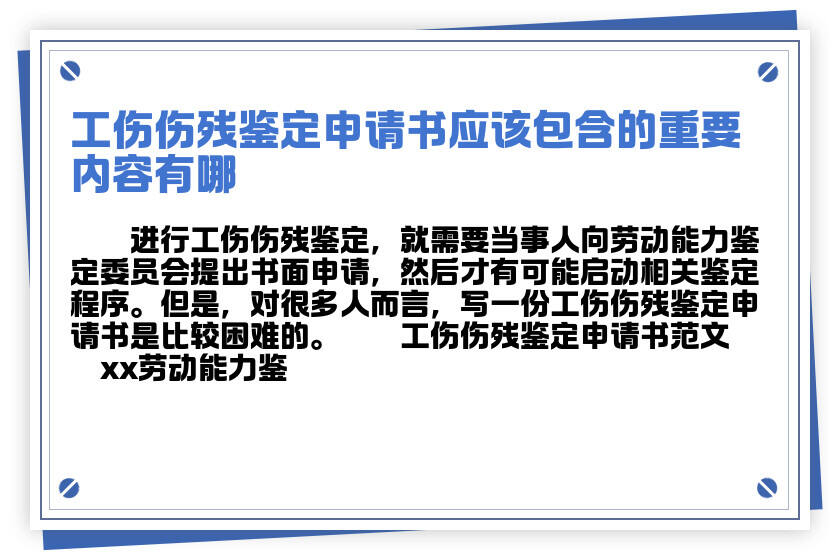 工伤伤残鉴定申请书应该包含的重要内容有哪

进行工伤伤残鉴定，就需要当事人向劳动能力鉴定委员会提出书面申请，然后才有可能启动相关鉴定程序。但是，对很多人而言，写一份工伤伤残鉴定申请书是比较困难的。　　工伤伤残鉴定申请书范文　　xx劳动能力鉴